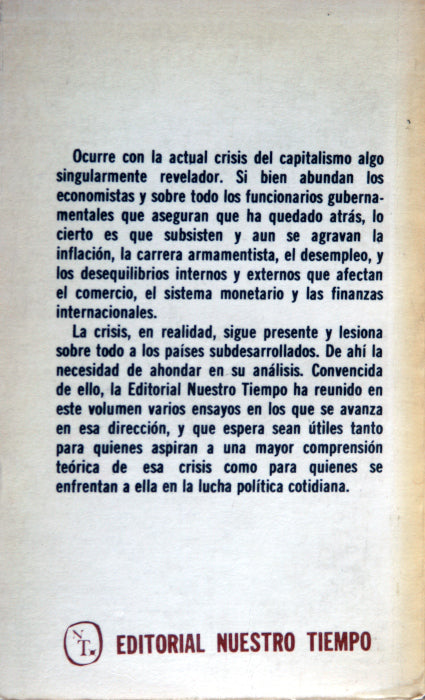 Ocurre con la actual crisis del capitalismo algo singularmente revelador. Si bien abundan los economistas y sobre todo los funcionarios gubernamentales que aseguran que ha quedado atrás, lo cierto es que subsisten y aun se agravan la inflación, la carrera armamentista, el desempleo, y los desequilibrios internos y externos que afectan el comercio, el sistema monetario y las finanzas internacionales.

La crisis, en realidad, sigue presente y lesiona sobre todo a los países subdesarrollados. De ahí la necesidad de ahondar en su análisis. Convencida de ello, la Editorial Nuestro Tiempo ha reunido en este volumen varios ensayos en los que se avanza en esa dirección, y que espera sean útiles tanto para quienes aspiran a una mayor comprensión teórica de esa crisis como para quienes se enfrentan a ella en la lucha política cotidiana.

NT

EDITORIAL NUESTRO TIEMPO